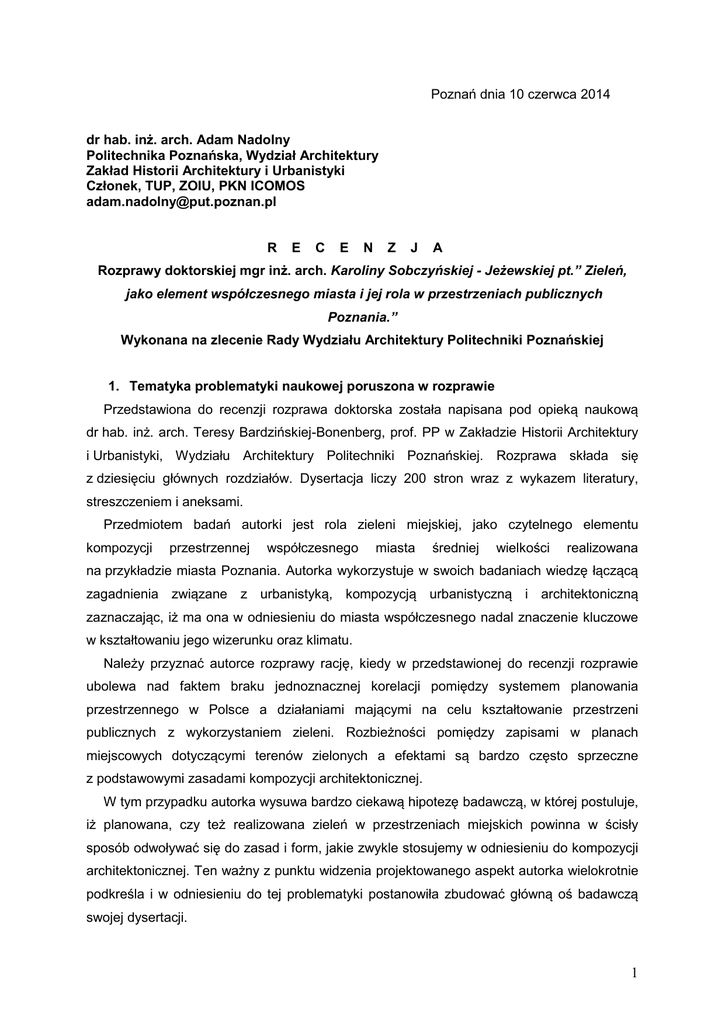 Poznań dnia 10 czerwca 2014

dr hab. inż. arch. Adam Nadolny
Politechnika Poznańska, Wydział Architektury
Zakład Historii Architektury i Urbanistyki
Członek, TUP, ZOIU, PKN ICOMOS
adam.nadolny@put.poznan.pl

R E C E N Z J A
Rozprawy doktorskiej mgr inż. arch. Karoliny Sobczyńskiej - Jeżewskiej pt." Zieleń, jako element współczesnego miasta i jej rola w przestrzeniach publicznych Poznania."
Wykonana na zlecenie Rady Wydziału Architektury Politechniki Poznańskiej

1. Tematyka problematyki naukowej poruszona w rozprawie

Przedstawiona do recenzji rozprawa doktorska została napisana pod opieką naukową dr hab. inż. arch. Teresy Bardzińskiej-Bonenberg, prof. PP w Zakładzie Historii Architektury i Urbanistyki, Wydziału Architektury Politechniki Poznańskiej. Rozprawa składa się z dziesięciu głównych rozdziałów. Dysertacja liczy 200 stron wraz z wykazem literatury, streszczeniem i aneksami.

Przedmiotem badań autorki jest rola zieleni miejskiej, jako czytelnego elementu kompozycji przestrzennej współczesnego miasta średniej wielkości realizowana na przykładzie miasta Poznania. Autorka wykorzystuje w swoich badaniach wiedzę łączącą zagadnienia związane z urbanistyką, kompozycją urbanistyczną i architektoniczną zaznaczając, iż ma ona w odniesieniu do miasta współczesnego nadal znaczenie kluczowe w kształtowaniu jego wizerunku oraz klimatu.

Należy przyznać autorce rozprawy rację, kiedy w przedstawionej do recenzji rozprawie ubolewa nad faktem braku jednoznacznej korelacji pomiędzy systemem planowania przestrzennego w Polsce a działaniami mającymi na celu kształtowanie przestrzeni publicznych z wykorzystaniem zieleni. Rozbieżności pomiędzy zapisami w planach miejscowych dotyczącymi terenów zielonych a efektami są bardzo często sprzeczne z podstawowymi zasadami kompozycji architektonicznej.

W tym przypadku autorka wysuwa bardzo ciekawą hipotezę badawczą, w której postuluje, iż planowana, czy też realizowana zieleń w przestrzeniach miejskich powinna w ścisły sposób odwoływać się do zasad i form, jakie zwykle stosujemy w odniesieniu do kompozycji architektonicznej. Ten ważny z punktu widzenia projektowanego aspekt autorka wielokrotnie podkreśla i w odniesieniu do tej problematyki postanowiła zbudować główną oś badawczą swojej dysertacji.

1